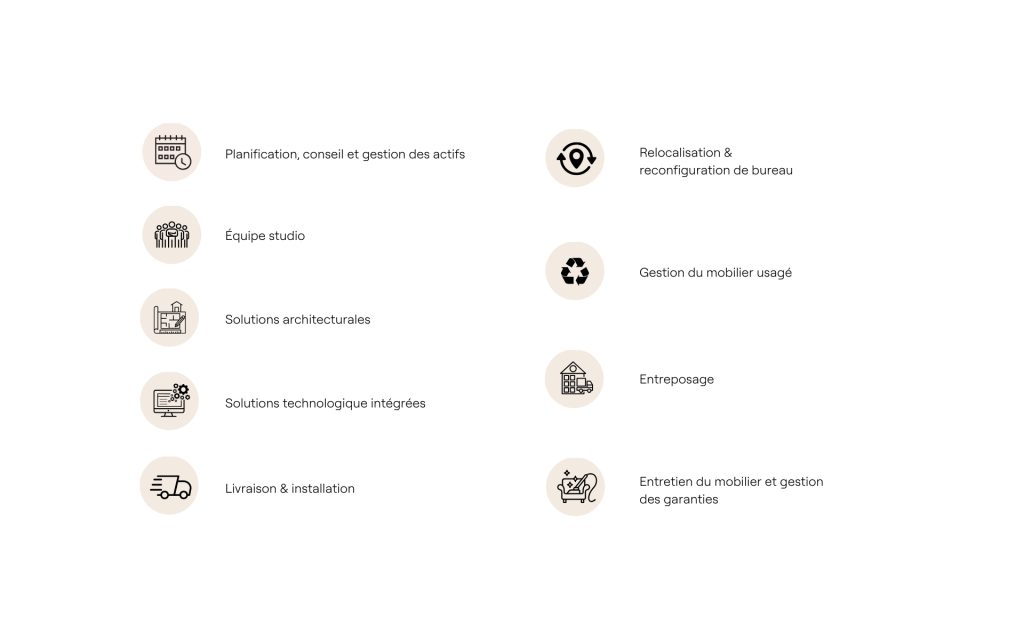 Planification, conseil et gestion des actifs

Équipe studio

Solutions architecturales

Solutions technologique intégrées

Livraison & installation

Relocalisation & reconfiguration de bureau

Gestion du mobilier usagé

Entreposage

Entretien du mobilier et gestion des garanties